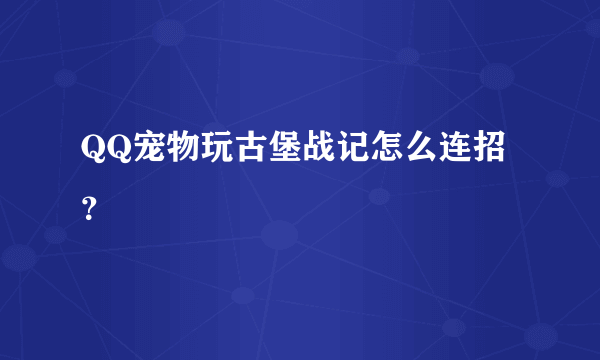 QQ宠物玩古堡战记怎么连招？